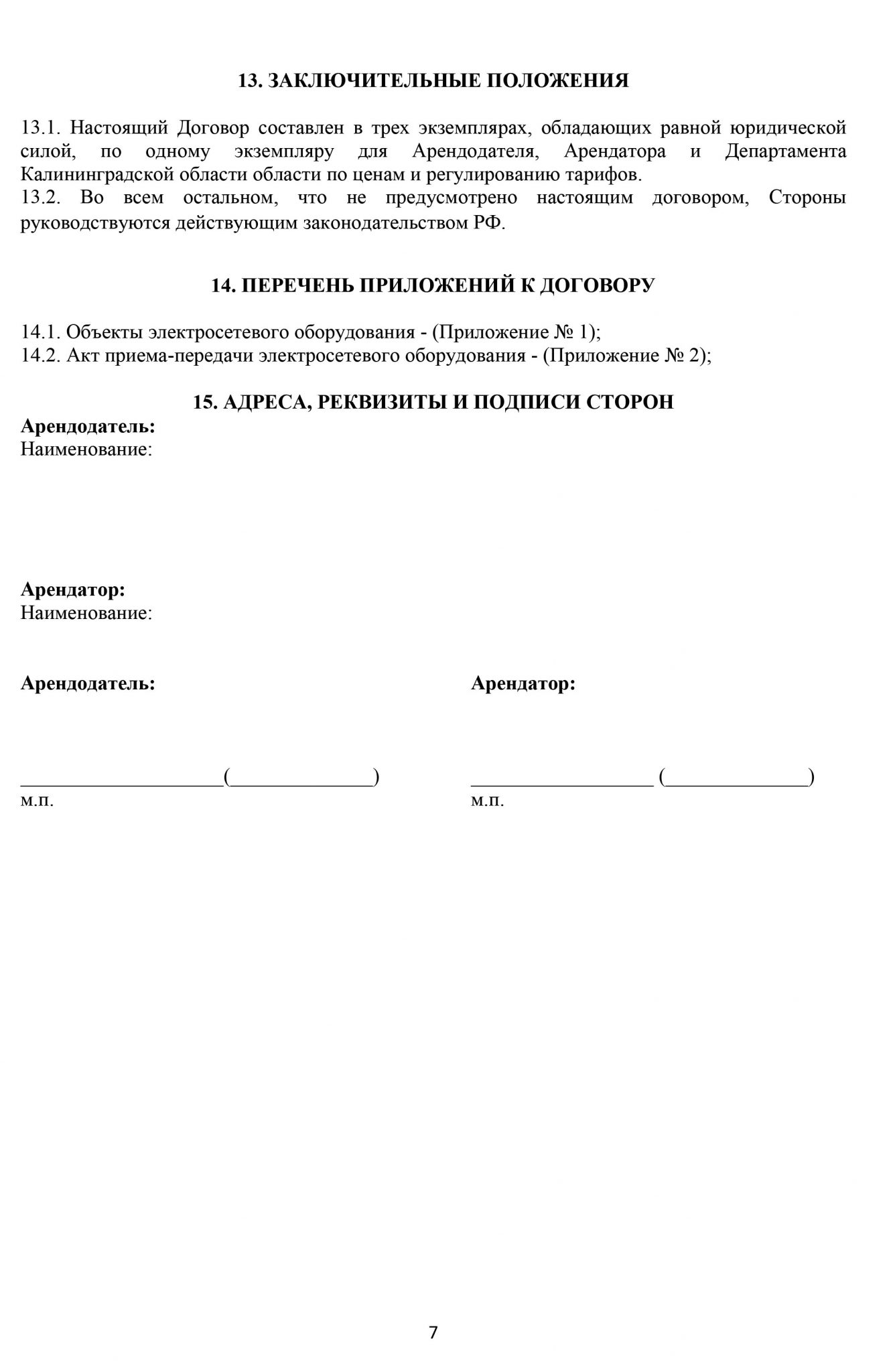 13. ЗАКЛЮЧИТЕЛЬНЫЕ ПОЛОЖЕНИЯ

13.1. Настоящий Договор составлен в трех экземплярах, обладающих равной юридической силой, по одному экземпляру для Арендодателя, Арендатора и Департамента Калининградской области области по ценам и регулированию тарифов.
13.2. Во всем остальном, что не предусмотрено настоящим договором, Стороны руководствуются действующим законодательством РФ.

14. ПЕРЕЧЕНЬ ПРИЛОЖЕНИЙ К ДОГОВОРУ

14.1. Объекты электросетевого оборудования - (Приложение № 1);
14.2. Акт приема-передачи электросетевого оборудования - (Приложение № 2);

15. АДРЕСА, РЕКВИЗИТЫ И ПОДПИСИ СТОРОН

Арендодатель:
Наименование:

Арендатор:
Наименование:

Арендодатель:

____________________(______________)
м.п.

Арендатор:

__________________ (______________)
м.п.

7